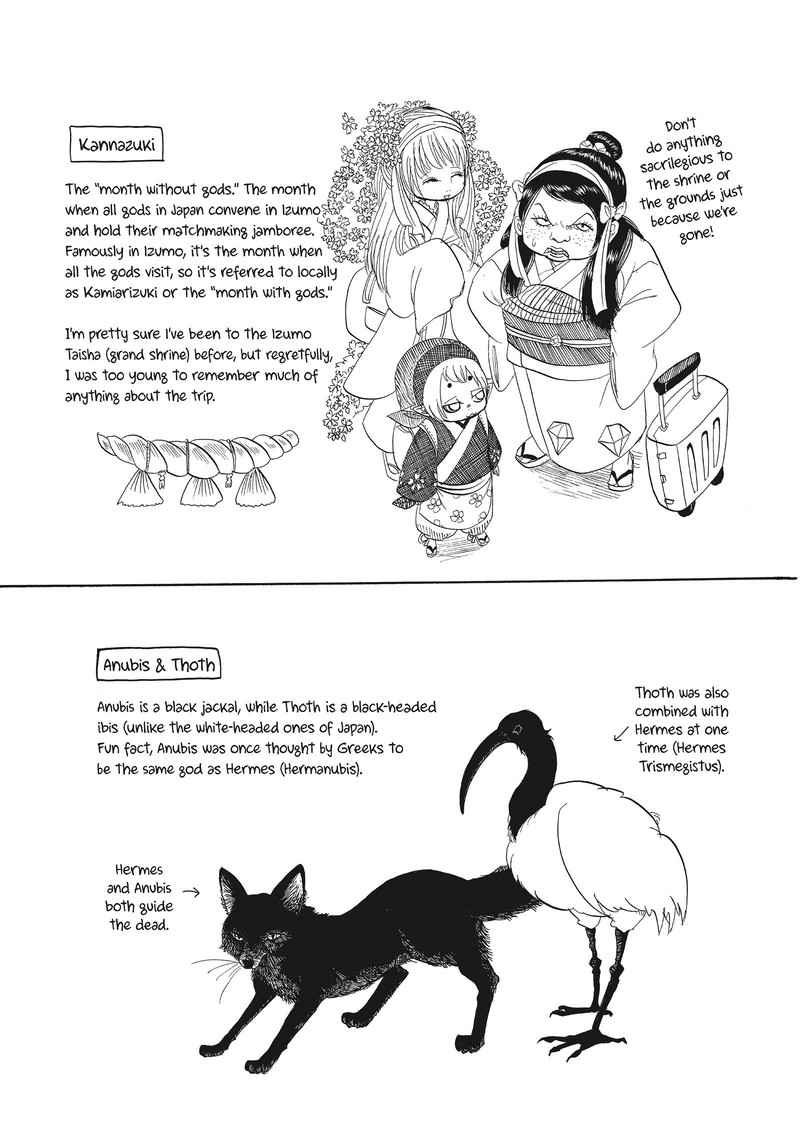 Kannazuki

The "month without gods." The month when all gods in Japan convene in Izumo and hold their matchmaking jamboree. Famously in Izumo, it's the month when all the gods visit, so it's referred to locally as Kamiarizuki or the "month with gods."

I'm pretty sure I've been to the Izumo Taisha (grand shrine) before, but regretfully, I was too young to remember much of anything about the trip.

Don't do anything sacrilegious to the shrine or the grounds just because we're gone!

Anubis & Thoth

Anubis is a black jackal, while Thoth is a black-headed ibis (unlike the white-headed ones of Japan). Fun fact, Anubis was once thought by Greeks to be the same god as Hermes (Hermanubis).

Thoth was also combined with Hermes at one time (Hermes Trismegistus).

Hermes and Anubis both guide the dead.